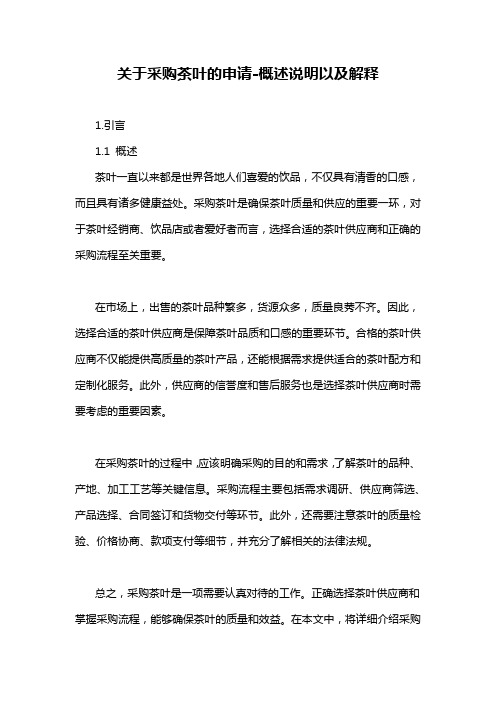 关于采购茶叶的申请-概述说明以及解释

1.引言

1.1 概述

茶叶一直以来都是世界各地人们喜爱的饮品，不仅具有清香的口感，而且具有诸多健康益处。采购茶叶是确保茶叶质量和供应的重要一环，对于茶叶经销商、饮品店或者爱好者而言，选择合适的茶叶供应商和正确的采购流程至关重要。

在市场上，出售的茶叶品种繁多，货源众多，质量良莠不齐。因此，选择合适的茶叶供应商是保障茶叶品质和口感的重要环节。合格的茶叶供应商不仅能提供高质量的茶叶产品，还能根据需求提供适合的茶叶配方和定制化服务。此外，供应商的信誉度和售后服务也是选择茶叶供应商时需要考虑的重要因素。

在采购茶叶的过程中，应该明确采购的目的和需求，了解茶叶的品种、产地、加工工艺等关键信息。采购流程主要包括需求调研、供应商筛选、产品选择、合同签订和货物交付等环节。此外，还需要注意茶叶的质量检验、价格协商、款项支付等细节，并充分了解相关的法律法规。

总之，采购茶叶是一项需要认真对待的工作。正确选择茶叶供应商和掌握采购流程，能够确保茶叶的质量和效益。在本文中，将详细介绍采购